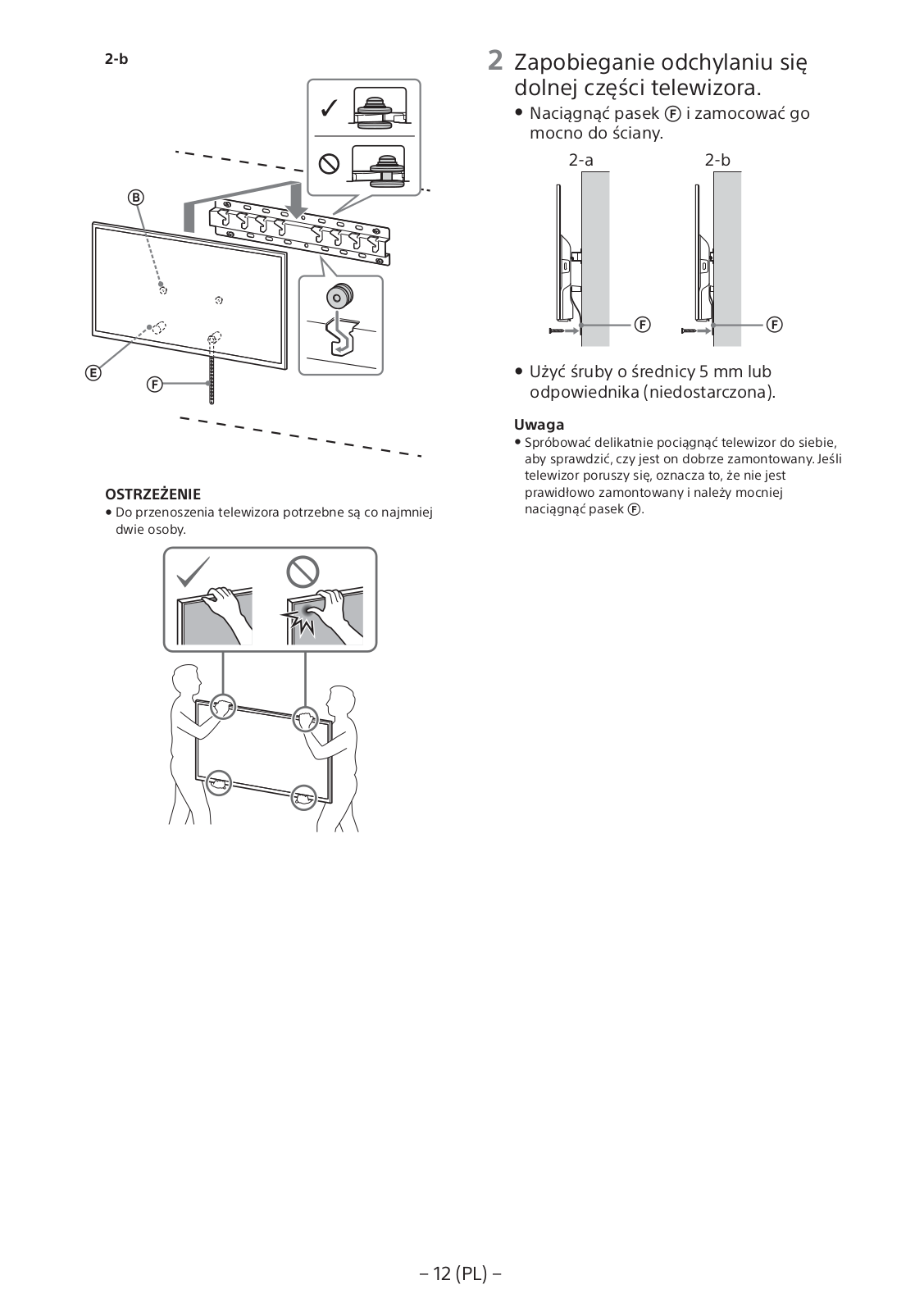 2-b

B

E

F

OSTRZEŻENIE
• Do przenoszenia telewizora potrzebne są co najmniej dwie osoby.

2 Zapobieganie odchylaniu się dolnej części telewizora.
• Naciągnąć pasek F i zamocować go mocno do ściany.

2-a

2-b

F

F

• Użyć śruby o średnicy 5 mm lub odpowiednika (niedostarczona).

Uwaga
• Spróbować delikatnie pociągnąć telewizor do siebie, aby sprawdzić, czy jest on dobrze zamontowany. Jeśli telewizor poruszy się, oznacza to, że nie jest prawidłowo zamontowany i należy mocniej naciągnąć pasek F.

– 12 (PL) –